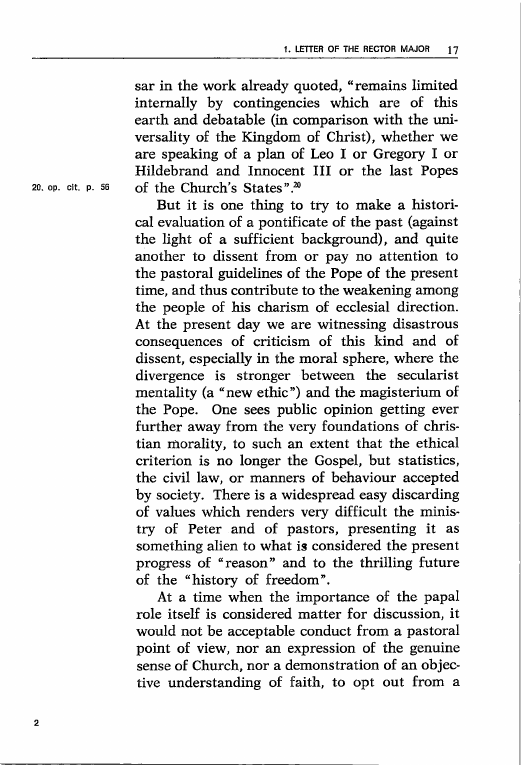 1. LETTER OF THE RECTOR MAJOR 17

sar in the work already quoted, "remains limited internally by contingencies which are of this earth and debatable (in comparison with the universality of the Kingdom of Christ), whether we are speaking of a plan of Leo I or Gregory I or Hildebrand and Innocent III or the last Popes of the Church's States".$^{20}$

20. op. cit. p. 56

But it is one thing to try to make a historical evaluation of a pontificate of the past (against the light of a sufficient background), and quite another to dissent from or pay no attention to the pastoral guidelines of the Pope of the present time, and thus contribute to the weakening among the people of his charism of ecclesial direction. At the present day we are witnessing disastrous consequences of criticism of this kind and of dissent, especially in the moral sphere, where the divergence is stronger between the secularist mentality (a "new ethic") and the magisterium of the Pope. One sees public opinion getting ever further away from the very foundations of christian morality, to such an extent that the ethical criterion is no longer the Gospel, but statistics, the civil law, or manners of behaviour accepted by society. There is a widespread easy discarding of values which renders very difficult the ministry of Peter and of pastors, presenting it as something alien to what is considered the present progress of "reason" and to the thrilling future of the "history of freedom".

At a time when the importance of the papal role itself is considered matter for discussion, it would not be acceptable conduct from a pastoral point of view, nor an expression of the genuine sense of Church, nor a demonstration of an objective understanding of faith, to opt out from a

2